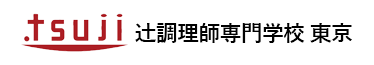 .tsuji 辻調理師専門学校 東京